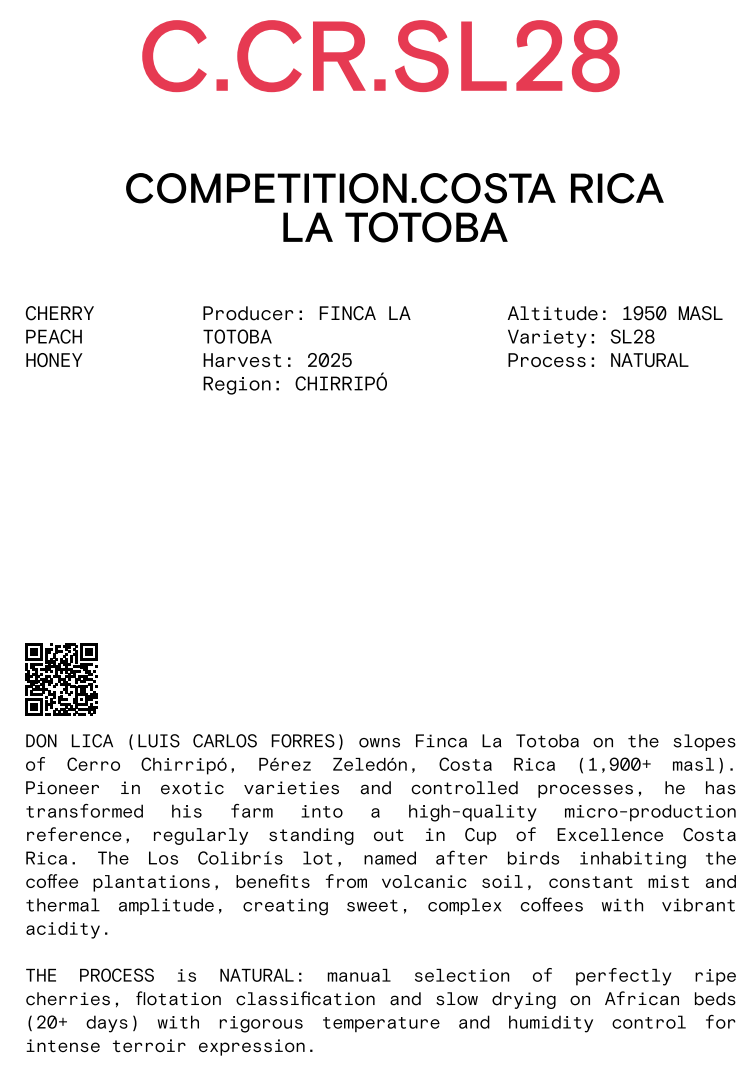 C.CR.SL28

COMPETITION.COSTA RICA
LA TOTOBA

CHERRY
PEACH
HONEY

Producer: FINCA LA TOTOBA
Harvest: 2025
Region: CHIRRIPÓ

Altitude: 1950 MASL
Variety: SL28
Process: NATURAL

DON LICA (LUIS CARLOS FORRES) owns Finca La Totoba on the slopes of Cerro Chirripó, Pérez Zeledón, Costa Rica (1,900+ masl). Pioneer in exotic varieties and controlled processes, he has transformed his farm into a high-quality micro-production reference, regularly standing out in Cup of Excellence Costa Rica. The Los Colibrís lot, named after birds inhabiting the coffee plantations, benefits from volcanic soil, constant mist and thermal amplitude, creating sweet, complex coffees with vibrant acidity.

THE PROCESS is NATURAL: manual selection of perfectly ripe cherries, flotation classification and slow drying on African beds (20+ days) with rigorous temperature and humidity control for intense terroir expression.